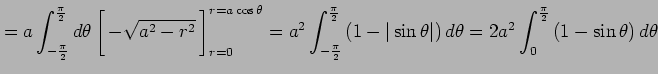 $= a \int_{-\frac{\pi}{2}}^{\frac{\pi}{2}} d\theta \left[ -\sqrt{a^2 - r^2} \right]_{r=0}^{r=a\cos\theta} = a^2 \int_{-\frac{\pi}{2}}^{\frac{\pi}{2}} (1 - |\sin\theta|)\, d\theta = 2a^2 \int_{0}^{\frac{\pi}{2}} (1 - \sin\theta)\, d\theta$